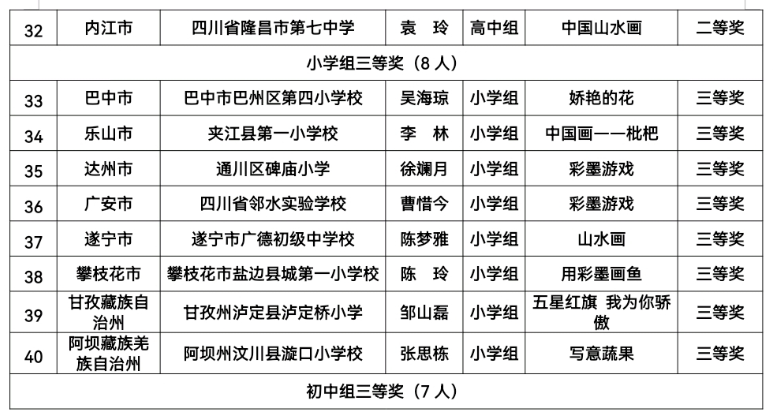 | 32 | 内江市 | 四川省隆昌市第七中学 | 袁 玲 | 高中组 | 中国山水画 | 二等奖 |
|---|---|---|---|---|---|---|
| 小学组三等奖（8 人） | | | | | | |
| 33 | 巴中市 | 巴中市巴州区第四小学校 | 吴海琼 | 小学组 | 娇艳的花 | 三等奖 |
| 34 | 乐山市 | 夹江县第一小学校 | 李 林 | 小学组 | 中国画——枇杷 | 三等奖 |
| 35 | 达州市 | 通川区碑庙小学 | 徐斓月 | 小学组 | 彩墨游戏 | 三等奖 |
| 36 | 广安市 | 四川省邻水实验学校 | 曹惜今 | 小学组 | 彩墨游戏 | 三等奖 |
| 37 | 遂宁市 | 遂宁市广德初级中学校 | 陈梦雅 | 小学组 | 山水画 | 三等奖 |
| 38 | 攀枝花市 | 攀枝花市盐边县城第一小学校 | 陈 玲 | 小学组 | 用彩墨画鱼 | 三等奖 |
| 39 | 甘孜藏族自治州 | 甘孜州泸定县泸定桥小学 | 邹山磊 | 小学组 | 五星红旗 我为你骄傲 | 三等奖 |
| 40 | 阿坝藏族羌族自治州 | 阿坝州汶川县漩口小学校 | 张思栋 | 小学组 | 写意蔬果 | 三等奖 |
| 初中组三等奖（7 人） | | | | | | |